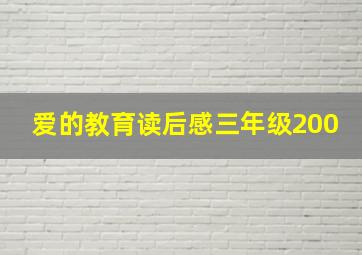 爱的教育读后感三年级200